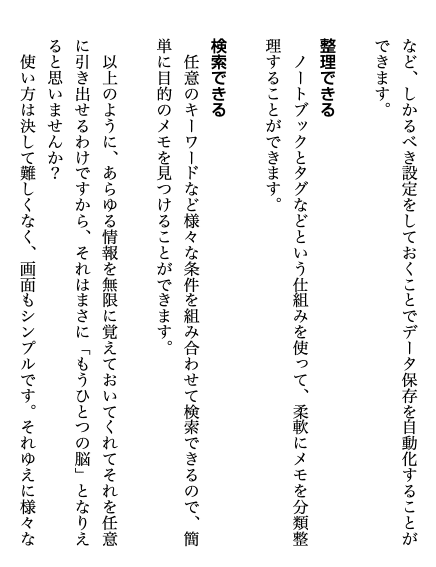 など、しかるべき設定をしておくことでデータ保存を自動化することができます。

整理できる
ノートブックとタグなどという仕組みを使って、柔軟にメモを分類整理することができます。

検索できる
任意のキーワードなど様々な条件を組み合わせて検索できるので、簡単に目的のメモを見つけることができます。

以上のように、あらゆる情報を無限に覚えておいてくれてそれを任意に引き出せるわけですから、それはまさに「もうひとつの脳」となりえると思いませんか？
使い方は決して難しくなく、画面もシンプルです。それゆえに様々な